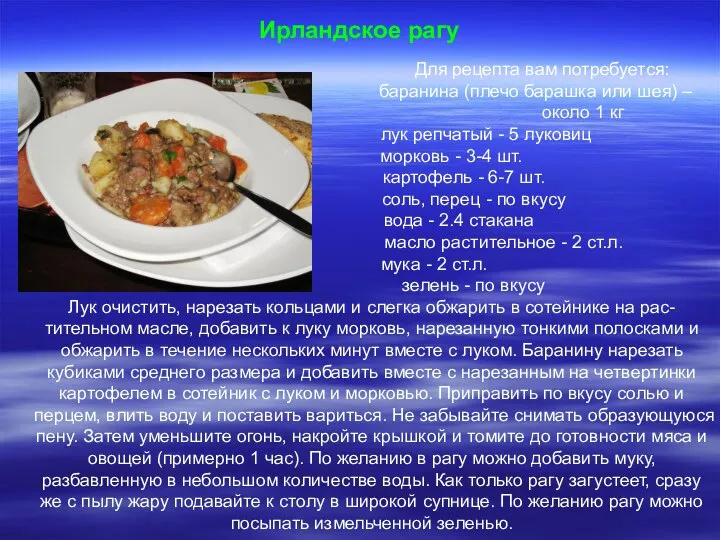 Ирландское рагу

Для рецепта вам потребуется:
баранина (плечо барашка или шея) – около 1 кг
лук репчатый - 5 луковиц
морковь - 3-4 шт.
картофель - 6-7 шт.
соль, перец - по вкусу
вода - 2.4 стакана
масло растительное - 2 ст.л.
мука - 2 ст.л.
зелень - по вкусу

Лук очистить, нарезать кольцами и слегка обжарить в сотейнике на растительном масле, добавить к луку морковь, нарезанную тонкими полосками и обжарить в течение нескольких минут вместе с луком. Баранину нарезать кубиками среднего размера и добавить вместе с нарезанным на четвертинки картофелем в сотейник с луком и морковью. Приправить по вкусу солью и перцем, влить воду и поставить вариться. Не забывайте снимать образующуюся пену. Затем уменьшите огонь, накройте крышкой и томите до готовности мяса и овощей (примерно 1 час). По желанию в рагу можно добавить муку, разбавленную в небольшом количестве воды. Как только рагу загустеет, сразу же с пылу жару подавайте к столу в широкой супнице. По желанию рагу можно посыпать измельченной зеленью.